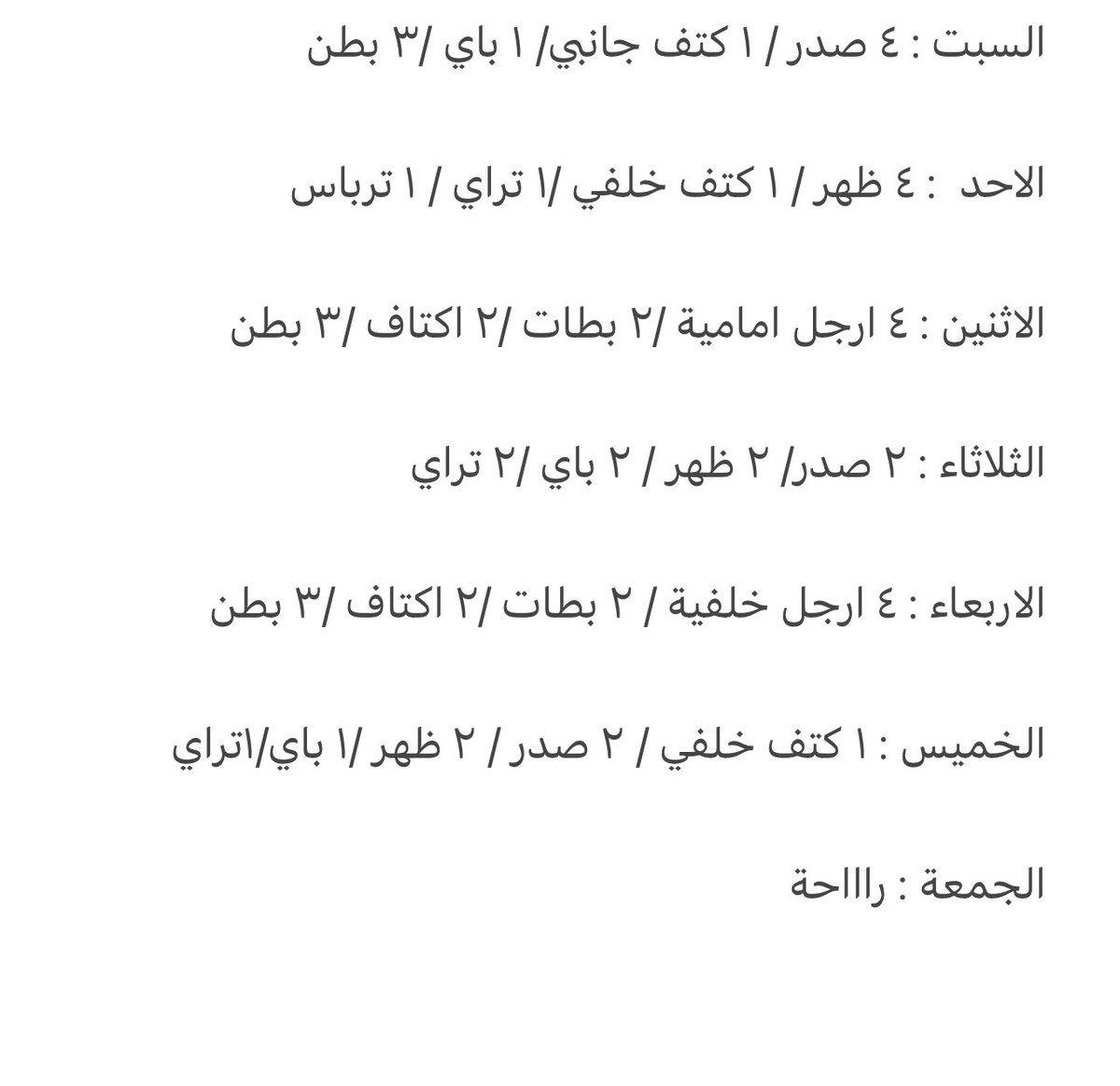 السبت : ٤ صدر / ١ كتف جانبي/ ١ باي /٣ بطن

الاحد : ٤ ظهر / ١ كتف خلفي /١ تراي / ١ ترباس

الاثنين : ٤ ارجل امامية /٢ بطات /٢ اكتاف /٣ بطن

الثلاثاء : ٢ صدر/ ٢ ظهر / ٢ باي /٢ تراي

الاربعاء : ٤ ارجل خلفية / ٢ بطات /٢ اكتاف /٣ بطن

الخميس : ١ كتف خلفي / ٢ صدر / ٢ ظهر /١ باي/١تراي

الجمعة : راااحة